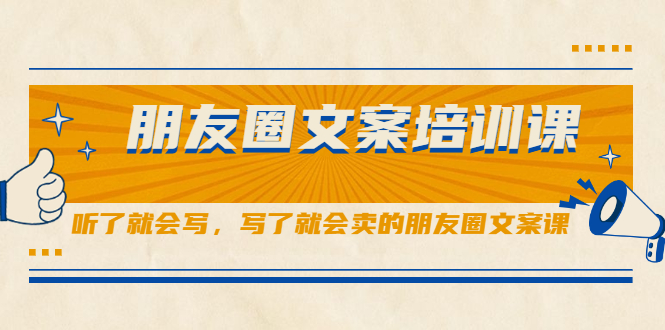 朋友圈文案培训课

听了就会写，写了就会卖的朋友圈文案课